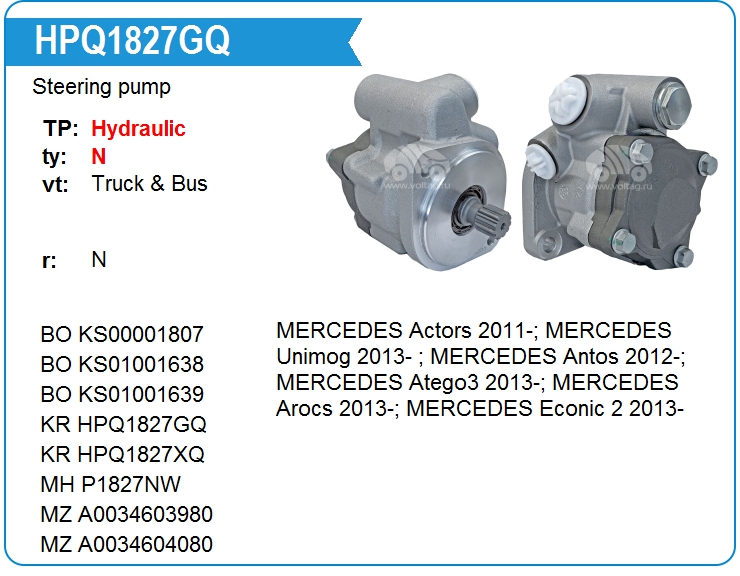 HPQ1827GQ

Steering pump

TP: Hydraulic
ty: N
vt: Truck & Bus

r: N

BO KS00001807
BO KS01001638
BO KS01001639
KR HPQ1827GQ
KR HPQ1827XQ
MH P1827NW
MZ A0034603980
MZ A0034604080

MERCEDES Actors 2011-; MERCEDES Unimog 2013- ; MERCEDES Antos 2012-; MERCEDES Atego3 2013-; MERCEDES Arocs 2013-; MERCEDES Econic 2 2013-

www.voltag.ru